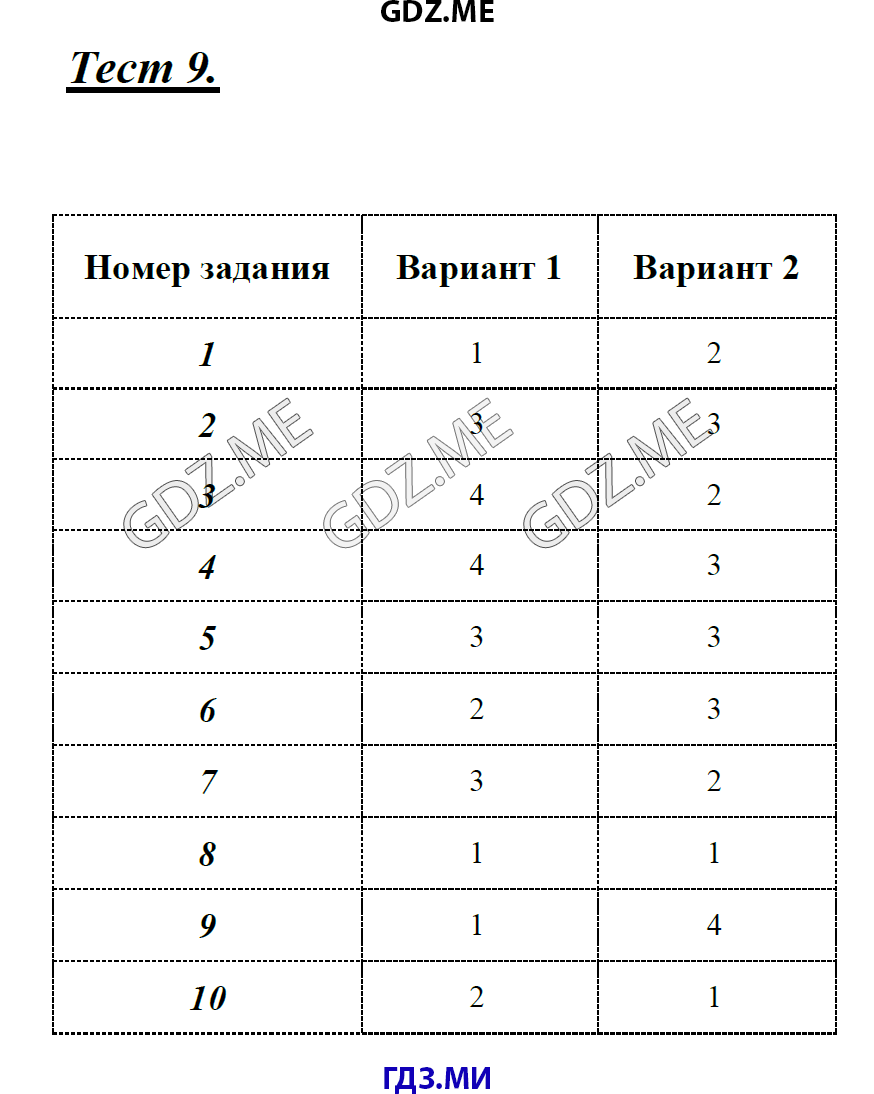 GDZ.ME

Тест 9.

| Номер задания | Вариант 1 | Вариант 2 |
|---|---|---|
| 1 | 1 | 2 |
| 2 | 3 | 3 |
| 3 | 4 | 2 |
| 4 | 4 | 3 |
| 5 | 3 | 3 |
| 6 | 2 | 3 |
| 7 | 3 | 2 |
| 8 | 1 | 1 |
| 9 | 1 | 4 |
| 10 | 2 | 1 |

GDZ.ME GDZ.ME GDZ.ME

ГДЗ.МИ